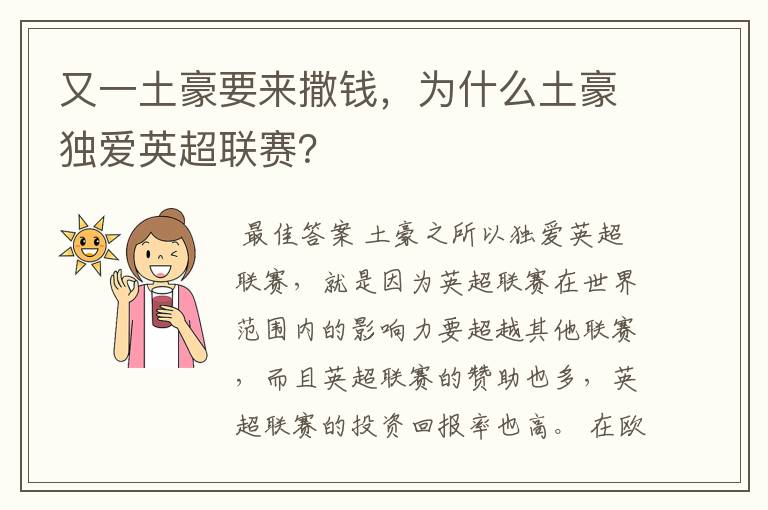 又一土豪要来撒钱，为什么土豪独爱英超联赛？

最佳答案 土豪之所以独爱英超联赛，就是因为英超联赛在世界范围内的影响力要超越其他联赛，而且英超联赛的赞助也多，英超联赛的投资回报率也高。 在欧